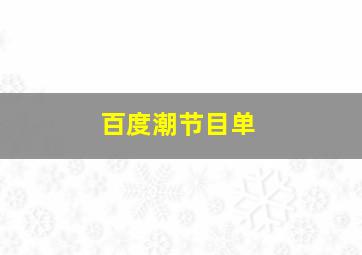 百度潮节目单